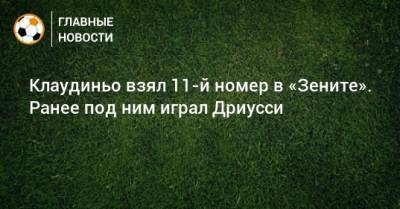 ГЛАВНЫЕ НОВОСТИ

Клаудиньо взял 11-й номер в «Зените». Ранее под ним играл Дриусси